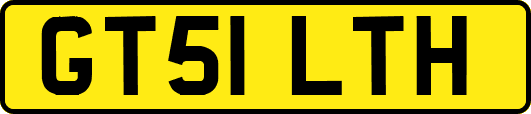 GT51 LTH